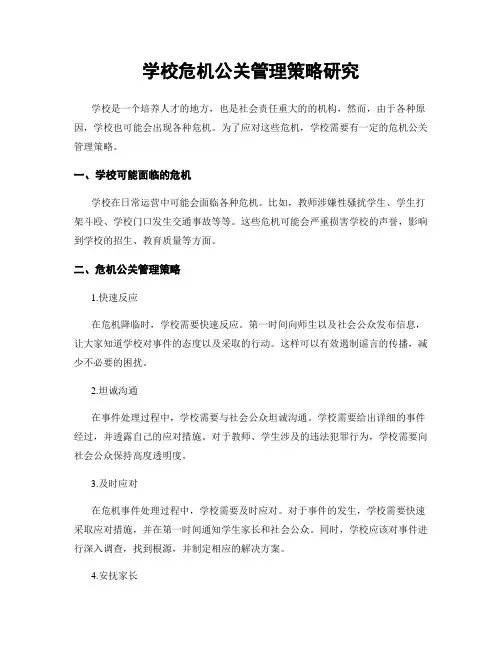 学校危机公关管理策略研究

学校是一个培养人才的地方，也是社会责任重大的的机构，然而，由于各种原因，学校也可能会出现各种危机。为了应对这些危机，学校需要有一定的危机公关管理策略。

一、学校可能面临的危机

学校在日常运营中可能会面临各种危机。比如，教师涉嫌性骚扰学生、学生打架斗殴、学校门口发生交通事故等等。这些危机可能会严重损害学校的声誉，影响到学校的招生、教育质量等方面。

二、危机公关管理策略

1.快速反应

在危机降临时，学校需要快速反应。第一时间向师生以及社会公众发布信息，让大家知道学校对事件的态度以及采取的行动。这样可以有效遏制谣言的传播，减少不必要的困扰。

2.坦诚沟通

在事件处理过程中，学校需要与社会公众坦诚沟通。学校需要给出详细的事件经过，并透露自己的应对措施。对于教师、学生涉及的违法犯罪行为，学校需要向社会公众保持高度透明度。

3.及时应对

在危机事件处理过程中，学校需要及时应对。对于事件的发生，学校需要快速采取应对措施，并在第一时间通知学生家长和社会公众。同时，学校应该对事件进行深入调查，找到根源，并制定相应的解决方案。

4.安抚家长